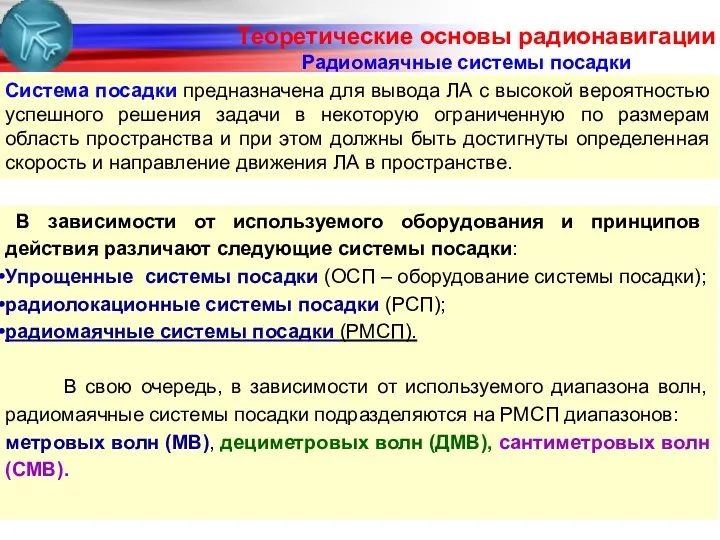 Теоретические основы радионавигации
Радиомаячные системы посадки

Система посадки предназначена для вывода ЛА с высокой вероятностью успешного решения задачи в некоторую ограниченную по размерам область пространства и при этом должны быть достигнуты определенная скорость и направление движения ЛА в пространстве.

В зависимости от используемого оборудования и принципов действия различают следующие системы посадки:
•Упрощенные системы посадки (ОСП – оборудование системы посадки);
•радиолокационные системы посадки (РСП);
•радиомаячные системы посадки (РМСП).

В свою очередь, в зависимости от используемого диапазона волн, радиомаячные системы посадки подразделяются на РМСП диапазонов: метровых волн (МВ), дециметровых волн (ДМВ), сантиметровых волн (СМВ).